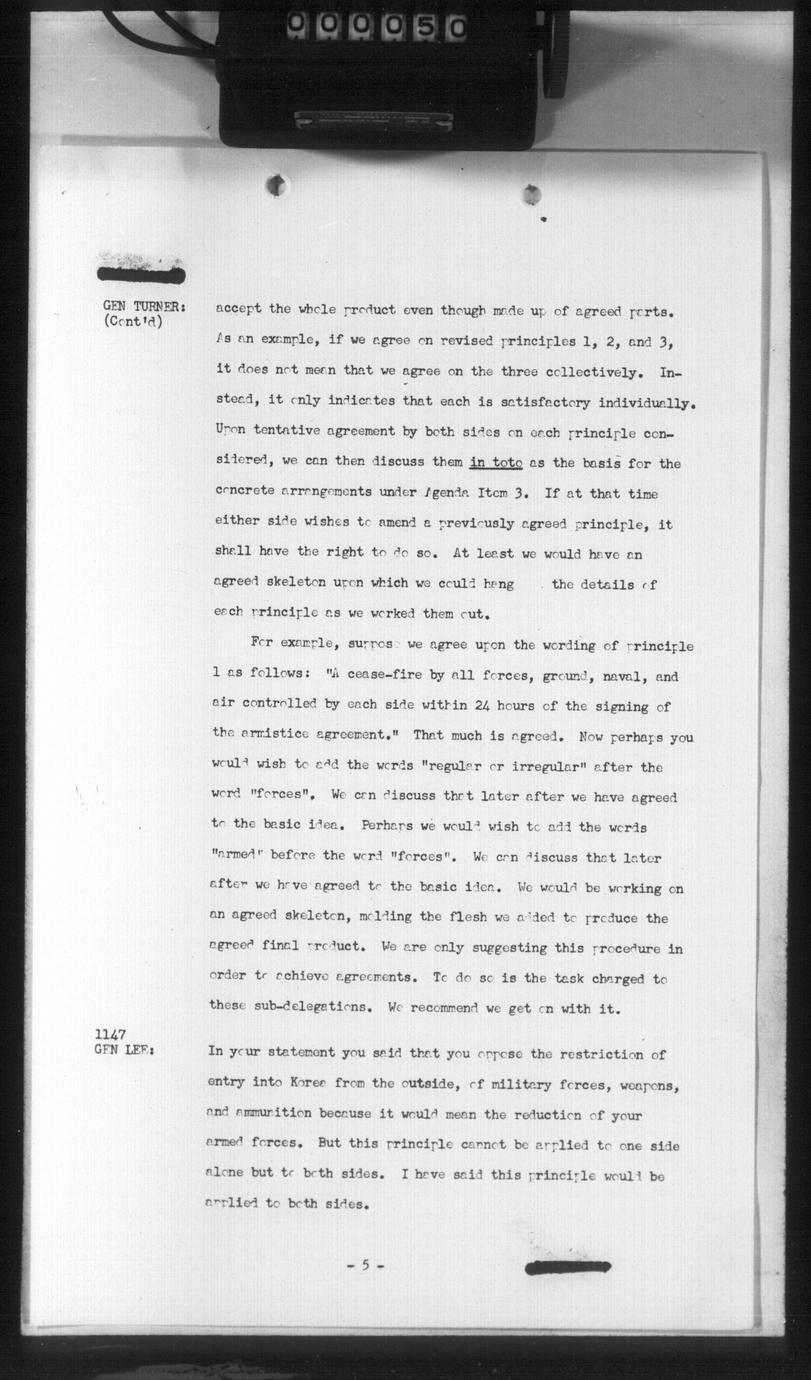 000050

GEN TURNER: (Cont'd)

accept the whole product even though made up of agreed parts. As an example, if we agree on revised principles 1, 2, and 3, it does not mean that we agree on the three collectively. Instead, it only indicates that each is satisfactory individually. Upon tentative agreement by both sides on each principle considered, we can then discuss them in toto as the basis for the concrete arrangements under Agenda Item 3. If at that time either side wishes to amend a previously agreed principle, it shall have the right to do so. At least we would have an agreed skeleton upon which we could hang the details of each principle as we worked them out.

For example, suppose we agree upon the wording of principle 1 as follows: "A cease-fire by all forces, ground, naval, and air controlled by each side within 24 hours of the signing of the armistice agreement." That much is agreed. Now perhaps you would wish to add the words "regular or irregular" after the word "forces". We can discuss that later after we have agreed to the basic idea. Perhaps we would wish to add the words "armed" before the word "forces". We can discuss that later after we have agreed to the basic idea. We would be working on an agreed skeleton, molding the flesh we added to produce the agreed final product. We are only suggesting this procedure in order to achieve agreements. To do so is the task charged to these sub-delegations. We recommend we get on with it.

1147
GEN LEE:

In your statement you said that you oppose the restriction of entry into Korea from the outside, of military forces, weapons, and ammunition because it would mean the reduction of your armed forces. But this principle cannot be applied to one side alone but to both sides. I have said this principle would be applied to both sides.

- 5 -